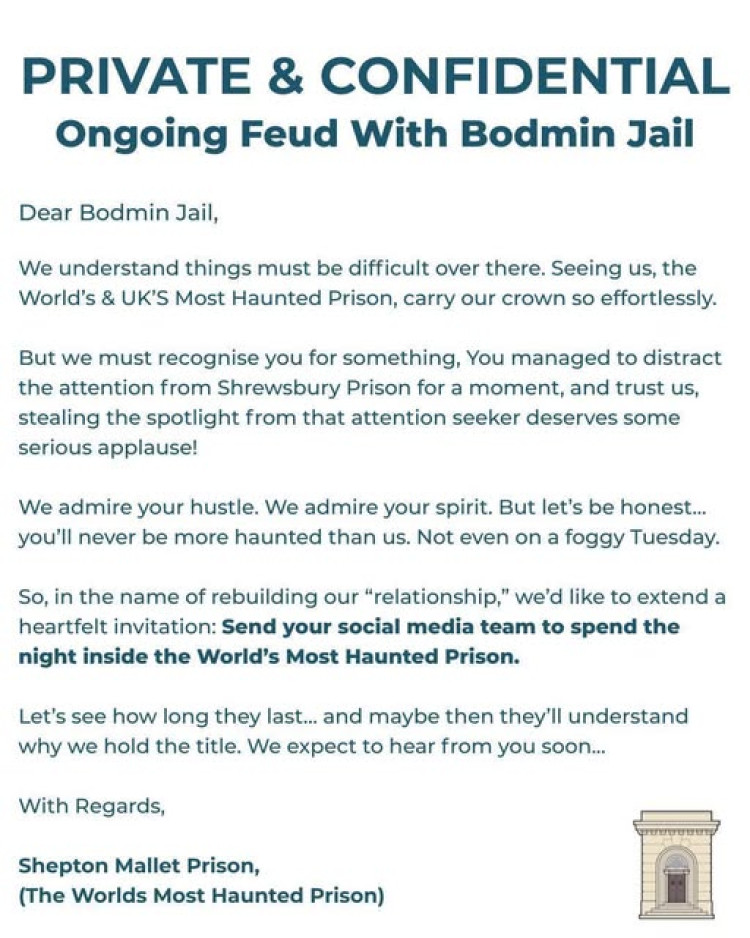 PRIVATE & CONFIDENTIAL
Ongoing Feud With Bodmin Jail

Dear Bodmin Jail,

We understand things must be difficult over there. Seeing us, the World's & UK'S Most Haunted Prison, carry our crown so effortlessly.

But we must recognise you for something, You managed to distract the attention from Shrewsbury Prison for a moment, and trust us, stealing the spotlight from that attention seeker deserves some serious applause!

We admire your hustle. We admire your spirit. But let's be honest... you'll never be more haunted than us. Not even on a foggy Tuesday.

So, in the name of rebuilding our "relationship," we'd like to extend a heartfelt invitation: Send your social media team to spend the night inside the World's Most Haunted Prison.

Let's see how long they last... and maybe then they'll understand why we hold the title. We expect to hear from you soon...

With Regards,

Shepton Mallet Prison,
(The Worlds Most Haunted Prison)